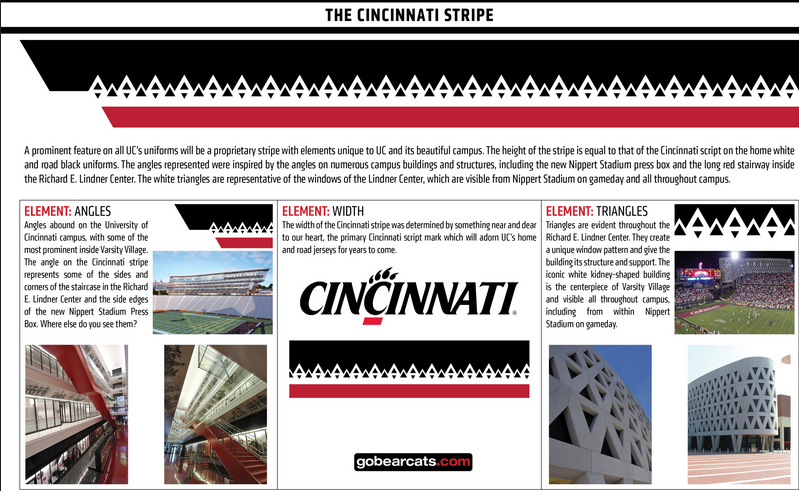 THE CINCINNATI STRIPE

A prominent feature on all UC's uniforms will be a proprietary stripe with elements unique to UC and its beautiful campus. The height of the stripe is equal to that of the Cincinnati script on the home white and road black uniforms. The angles represented were inspired by the angles on numerous campus buildings and structures, including the new Nippert Stadium press box and the long red stairway inside the Richard E. Lindner Center. The white triangles are representative of the windows of the Lindner Center, which are visible from Nippert Stadium on gameday and all throughout campus.

ELEMENT: ANGLES
Angles abound on the University of Cincinnati campus, with some of the most prominent inside Varsity Village. The angle on the Cincinnati stripe represents some of the sides and corners of the staircase in the Richard E. Lindner Center and the side edges of the new Nippert Stadium Press Box. Where else do you see them?

ELEMENT: WIDTH
The width of the Cincinnati stripe was determined by something near and dear to our heart, the primary Cincinnati script mark which will adorn UC's home and road jerseys for years to come.

CINCINNATI

gobearcats.com

ELEMENT: TRIANGLES
Triangles are evident throughout the Richard E. Lindner Center. They create a unique window pattern and give the building its structure and support. The iconic white kidney-shaped building is the centerpiece of Varsity Village and visible all throughout campus, including from within Nippert Stadium on gameday.